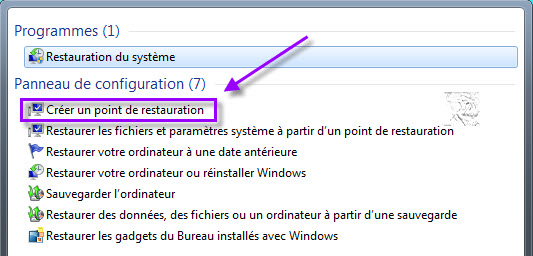 Programmes (1)

Restauration du système

Panneau de configuration (7)

Créer un point de restauration

Restaurer les fichiers et paramètres système à partir d'un point de restauration

Restaurer votre ordinateur à une date antérieure

Restaurer votre ordinateur ou réinstaller Windows

Sauvegarder l'ordinateur

Restaurer des données, des fichiers ou un ordinateur à partir d'une sauvegarde

Restaurer les gadgets du Bureau installés avec Windows